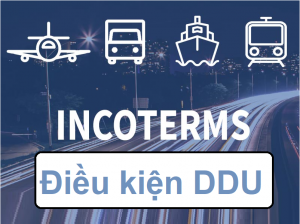 INCOTERMS

Điều kiện DDU